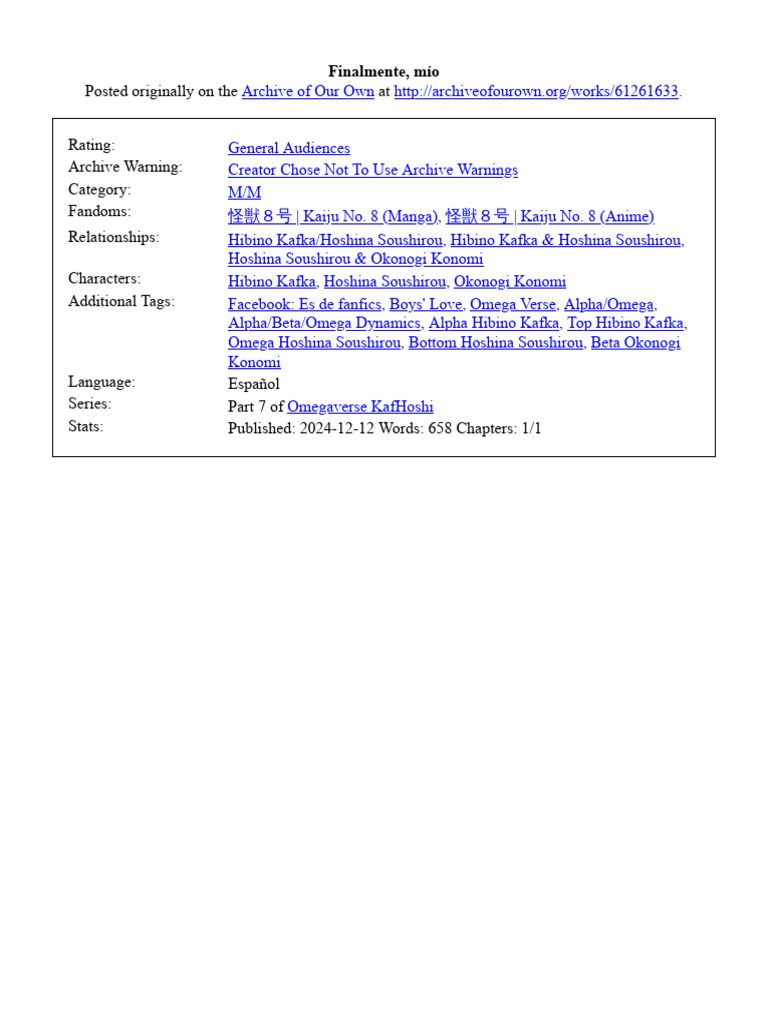 Finalmente, mío
Posted originally on the Archive of Our Own at http://archiveofourown.org/works/61261633.

| | |
|---|---|
| Rating: | General Audiences |
| Archive Warning: | Creator Chose Not To Use Archive Warnings |
| Category: | M/M |
| Fandoms: | 怪獣８号 \| Kaiju No. 8 (Manga), 怪獣８号 \| Kaiju No. 8 (Anime) |
| Relationships: | Hibino Kafka/Hoshina Soushirou, Hibino Kafka & Hoshina Soushirou, Hoshina Soushirou & Okonogi Konomi |
| Characters: | Hibino Kafka, Hoshina Soushirou, Okonogi Konomi |
| Additional Tags: | Facebook: Es de fanfics, Boys' Love, Omega Verse, Alpha/Omega, Alpha/Beta/Omega Dynamics, Alpha Hibino Kafka, Top Hibino Kafka, Omega Hoshina Soushirou, Bottom Hoshina Soushirou, Beta Okonogi Konomi |
| Language: | Español |
| Series: | Part 7 of Omegaverse KafHoshi |
| Stats: | Published: 2024-12-12 Words: 658 Chapters: 1/1 |